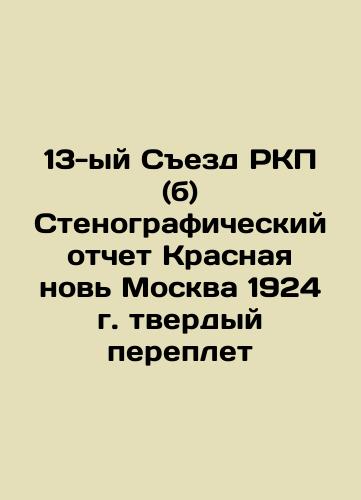 13-ый Съезд РКП (б) Стенографический отчет Красная новь Москва 1924 г. твердый переплет